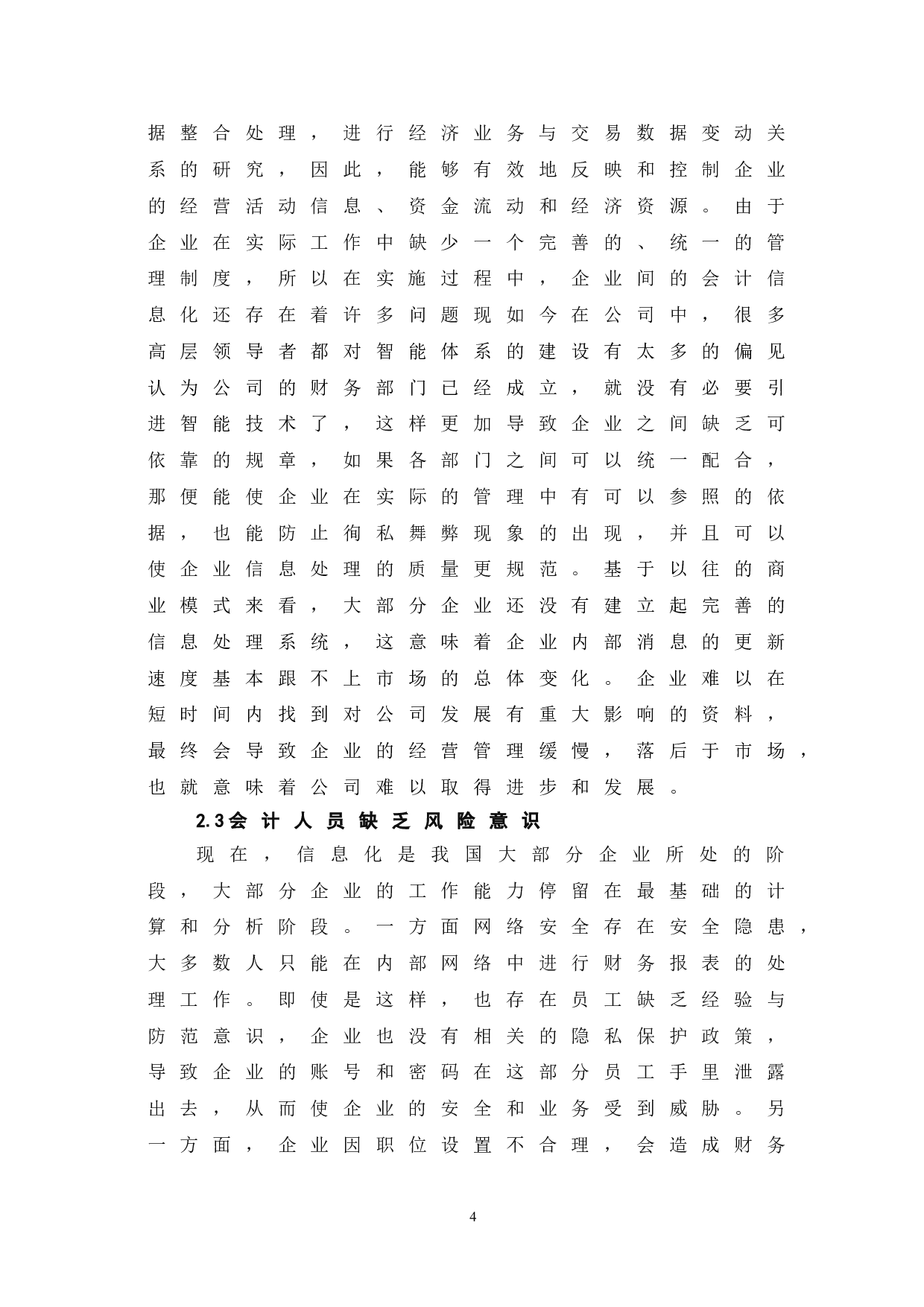 据整合处理，进行经济业务与交易数据变动关系的研究，因此，能够有效地反映和控制企业的经营活动信息、资金流动和经济资源。由于企业在实际工作中缺少一个完善的、统一的管理制度，所以在实施过程中，企业间的会计信息化还存在着许多问题现如今在公司中，很多高层领导者都对智能体系的建设有太多的偏见认为公司的财务部门已经成立，就没有必要引进智能技术了，这样更加导致企业之间缺乏可依靠的规章，如果各部门之间可以统一配合，那便能使企业在实际的管理中有可以参照的依据，也能防止徇私舞弊现象的出现，并且可以使企业信息处理的质量更规范。基于以往的商业模式来看，大部分企业还没有建立起完善的信息处理系统，这意味着企业内部消息的更新速度基本跟不上市场的总体变化。企业难以在短时间内找到对公司发展有重大影响的资料，最终会导致企业的经营管理缓慢，落后于市场，也就意味着公司难以取得进步和发展。

2.3会计人员缺乏风险意识

现在，信息化是我国大部分企业所处的阶段，大部分企业的工作能力停留在最基础的计算和分析阶段。一方面网络安全存在安全隐患，大多数人只能在内部网络中进行财务报表的处理工作。即使是这样，也存在员工缺乏经验与防范意识，企业也没有相关的隐私保护政策，导致企业的账号和密码在这部分员工手里泄露出去，从而使企业的安全和业务受到威胁。另一方面，企业因职位设置不合理，会造成财务

4